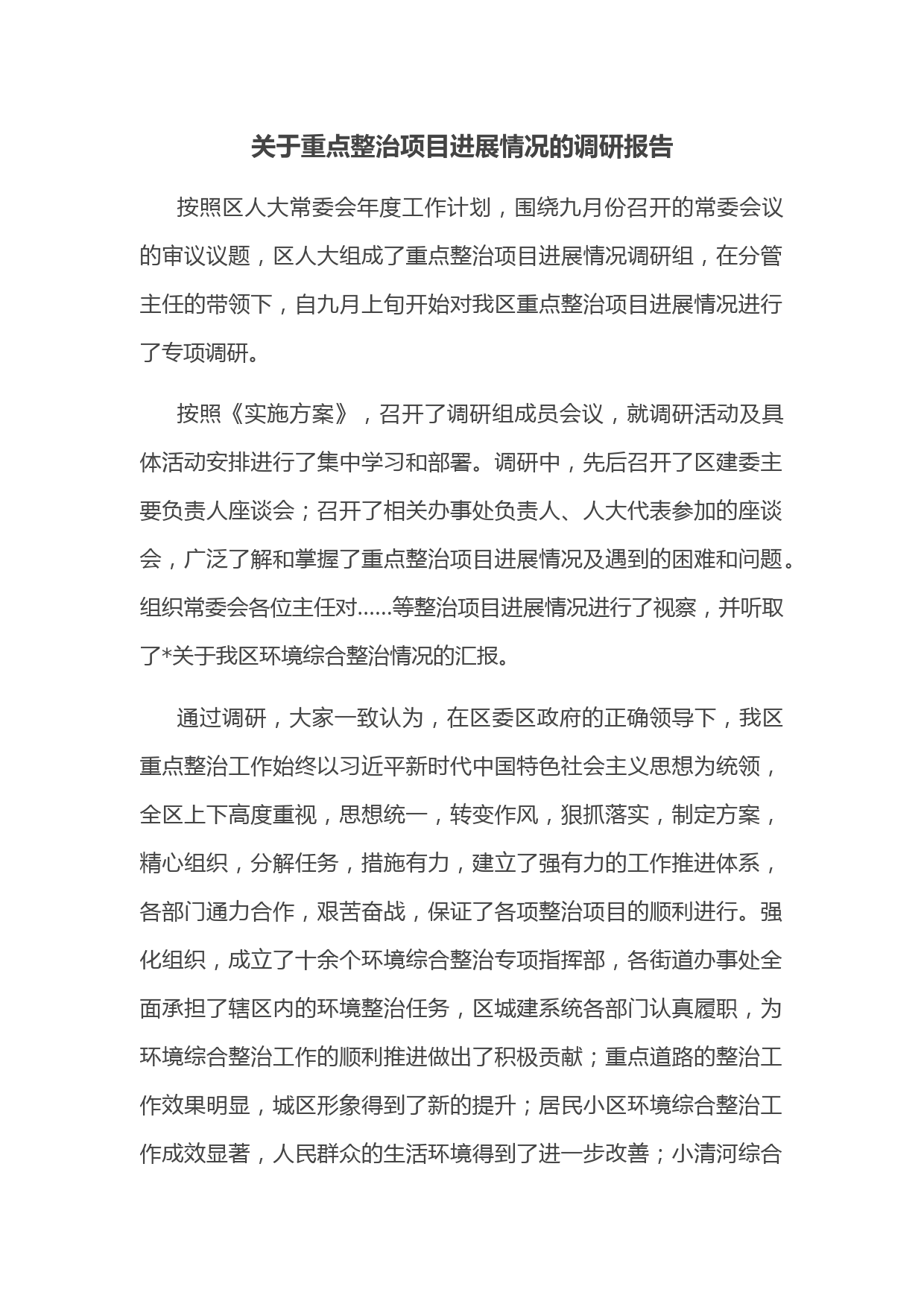 关于重点整治项目进展情况的调研报告

按照区人大常委会年度工作计划，围绕九月份召开的常委会议的审议议题，区人大组成了重点整治项目进展情况调研组，在分管主任的带领下，自九月上旬开始对我区重点整治项目进展情况进行了专项调研。

按照《实施方案》，召开了调研组成员会议，就调研活动及具体活动安排进行了集中学习和部署。调研中，先后召开了区建委主要负责人座谈会；召开了相关办事处负责人、人大代表参加的座谈会，广泛了解和掌握了重点整治项目进展情况及遇到的困难和问题。组织常委会各位主任对……等整治项目进展情况进行了视察，并听取了*关于我区环境综合整治情况的汇报。

通过调研，大家一致认为，在区委区政府的正确领导下，我区重点整治工作始终以习近平新时代中国特色社会主义思想为统领，全区上下高度重视，思想统一，转变作风，狠抓落实，制定方案，精心组织，分解任务，措施有力，建立了强有力的工作推进体系，各部门通力合作，艰苦奋战，保证了各项整治项目的顺利进行。强化组织，成立了十余个环境综合整治专项指挥部，各街道办事处全面承担了辖区内的环境整治任务，区城建系统各部门认真履职，为环境综合整治工作的顺利推进做出了积极贡献；重点道路的整治工作效果明显，城区形象得到了新的提升；居民小区环境综合整治工作成效显著，人民群众的生活环境得到了进一步改善；小清河综合